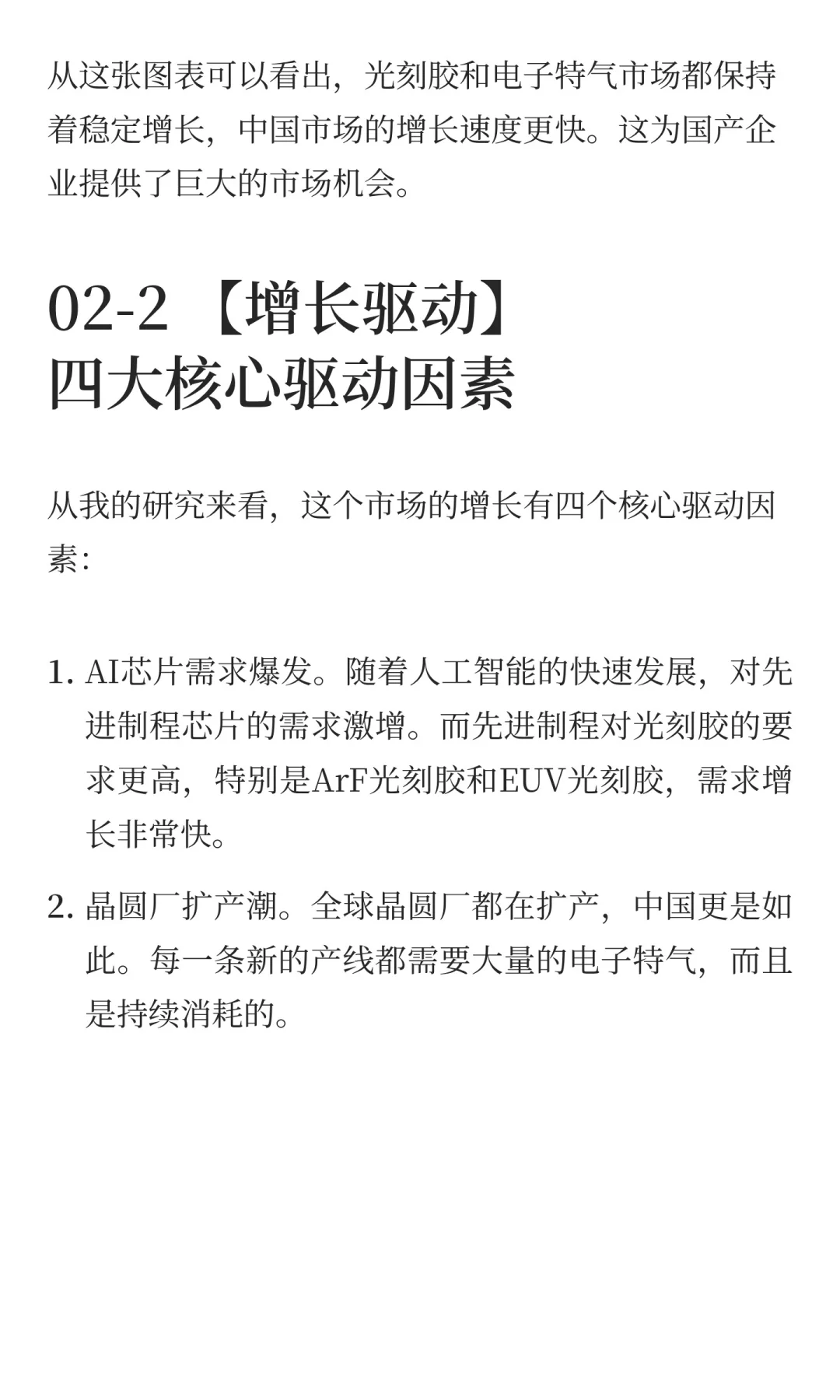 从这张图表可以看出，光刻胶和电子特气市场都保持着稳定增长，中国市场的增长速度更快。这为国产企业提供了巨大的市场机会。

02-2 【增长驱动】
四大核心驱动因素

从我的研究来看，这个市场的增长有四个核心驱动因素：

1. AI芯片需求爆发。随着人工智能的快速发展，对先进制程芯片的需求激增。而先进制程对光刻胶的要求更高，特别是ArF光刻胶和EUV光刻胶，需求增长非常快。

2. 晶圆厂扩产潮。全球晶圆厂都在扩产，中国更是如此。每一条新的产线都需要大量的电子特气，而且是持续消耗的。